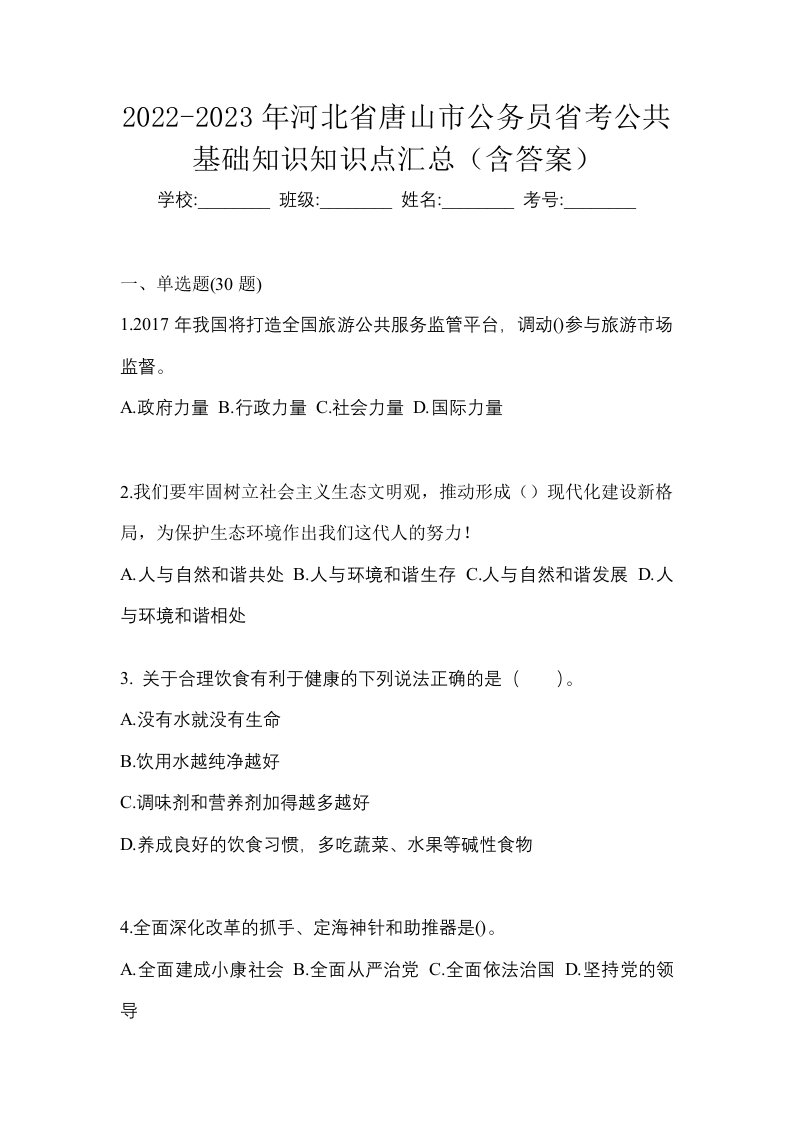 2022-2023年河北省唐山市公务员省考公共基础知识知识点汇总（含答案）

学校:________ 班级:________ 姓名:________ 考号:________

一、单选题(30 题)

1.2017 年我国将打造全国旅游公共服务监管平台，调动()参与旅游市场监督。

A.政府力量 B.行政力量 C.社会力量 D.国际力量

2.我们要牢固树立社会主义生态文明观，推动形成（）现代化建设新格局，为保护生态环境作出我们这代人的努力！

A.人与自然和谐共处 B.人与环境和谐生存 C.人与自然和谐发展 D.人与环境和谐相处

3. 关于合理饮食有利于健康的下列说法正确的是（　　）。

A.没有水就没有生命

B.饮用水越纯净越好

C.调味剂和营养剂加得越多越好

D.养成良好的饮食习惯，多吃蔬菜、水果等碱性食物

4.全面深化改革的抓手、定海神针和助推器是()。

A.全面建成小康社会 B.全面从严治党 C.全面依法治国 D.坚持党的领导